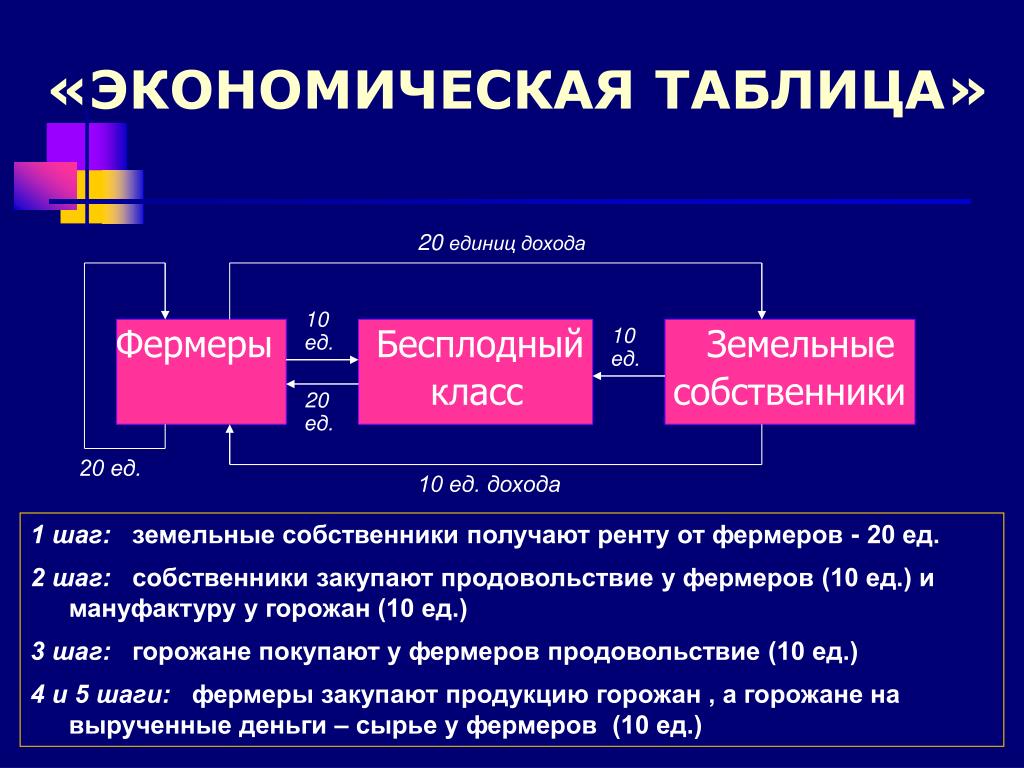 «ЭКОНОМИЧЕСКАЯ ТАБЛИЦА»

20 единиц дохода

Фермеры

10 ед.

20 ед.

Бесплодный класс

10 ед.

Земельные собственники

20 ед.

10 ед. дохода

1 шаг: земельные собственники получают ренту от фермеров - 20 ед.

2 шаг: собственники закупают продовольствие у фермеров (10 ед.) и мануфактуру у горожан (10 ед.)

3 шаг: горожане покупают у фермеров продовольствие (10 ед.)

4 и 5 шаги: фермеры закупают продукцию горожан , а горожане на вырученные деньги – сырье у фермеров (10 ед.)